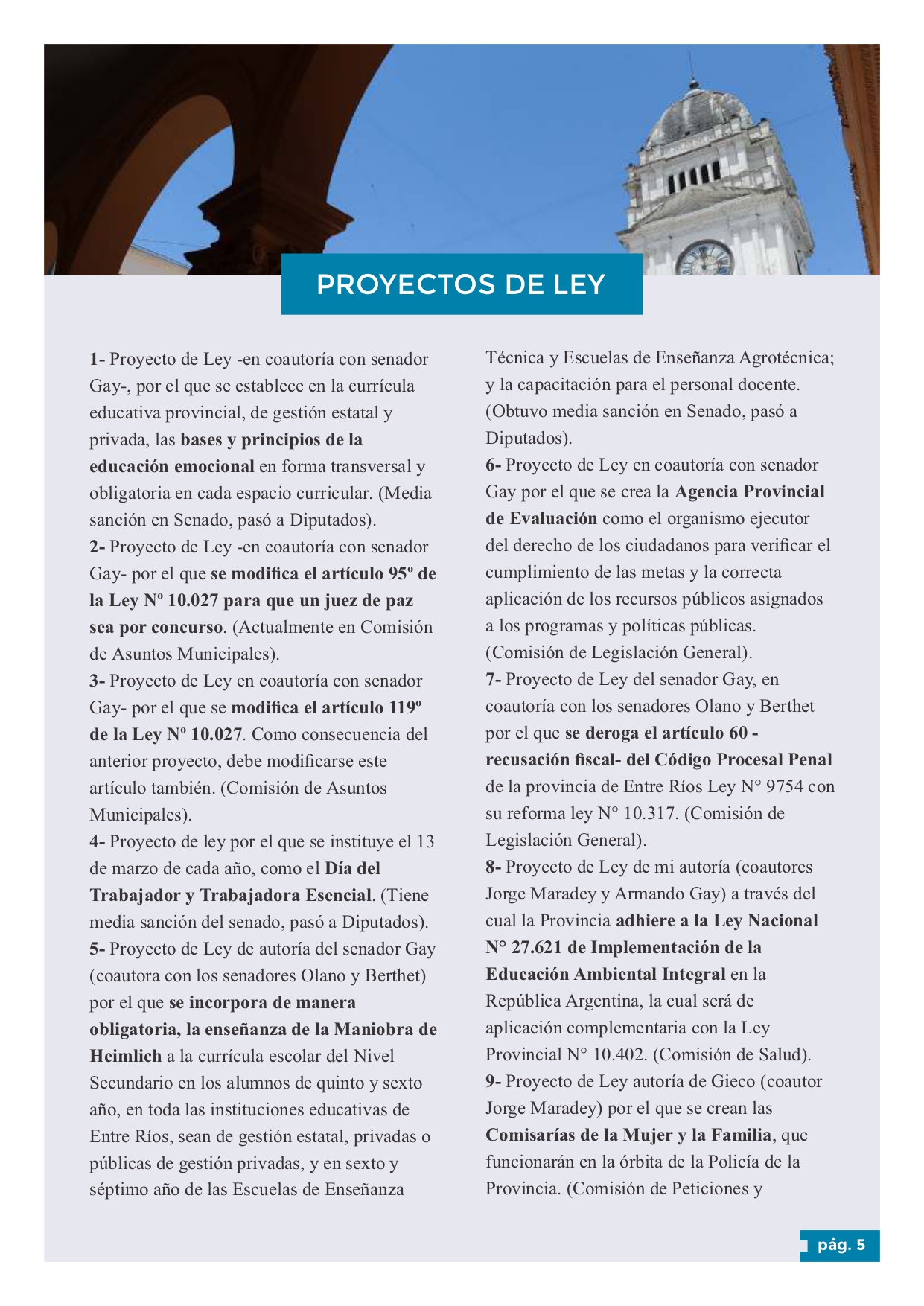 PROYECTOS DE LEY

1- Proyecto de Ley -en coautoría con senador Gay-, por el que se establece en la currícula educativa provincial, de gestión estatal y privada, las bases y principios de la educación emocional en forma transversal y obligatoria en cada espacio curricular. (Media sanción en Senado, pasó a Diputados).
2- Proyecto de Ley -en coautoría con senador Gay- por el que se modifica el artículo 95º de la Ley Nº 10.027 para que un juez de paz sea por concurso. (Actualmente en Comisión de Asuntos Municipales).
3- Proyecto de Ley en coautoría con senador Gay- por el que se modifica el artículo 119º de la Ley Nº 10.027. Como consecuencia del anterior proyecto, debe modificarse este artículo también. (Comisión de Asuntos Municipales).
4- Proyecto de ley por el que se instituye el 13 de marzo de cada año, como el Día del Trabajador y Trabajadora Esencial. (Tiene media sanción del senado, pasó a Diputados).
5- Proyecto de Ley de autoría del senador Gay (coautora con los senadores Olano y Berthet) por el que se incorpora de manera obligatoria, la enseñanza de la Maniobra de Heimlich a la currícula escolar del Nivel Secundario en los alumnos de quinto y sexto año, en toda las instituciones educativas de Entre Ríos, sean de gestión estatal, privadas o públicas de gestión privadas, y en sexto y séptimo año de las Escuelas de Enseñanza Técnica y Escuelas de Enseñanza Agrotécnica; y la capacitación para el personal docente. (Obtuvo media sanción en Senado, pasó a Diputados).
6- Proyecto de Ley en coautoría con senador Gay por el que se crea la Agencia Provincial de Evaluación como el organismo ejecutor del derecho de los ciudadanos para verificar el cumplimiento de las metas y la correcta aplicación de los recursos públicos asignados a los programas y políticas públicas. (Comisión de Legislación General).
7- Proyecto de Ley del senador Gay, en coautoría con los senadores Olano y Berthet por el que se deroga el artículo 60 - recusación fiscal- del Código Procesal Penal de la provincia de Entre Ríos Ley N° 9754 con su reforma ley N° 10.317. (Comisión de Legislación General).
8- Proyecto de Ley de mi autoría (coautores Jorge Maradey y Armando Gay) a través del cual la Provincia adhiere a la Ley Nacional N° 27.621 de Implementación de la Educación Ambiental Integral en la República Argentina, la cual será de aplicación complementaria con la Ley Provincial N° 10.402. (Comisión de Salud).
9- Proyecto de Ley autoría de Gieco (coautor Jorge Maradey) por el que se crean las Comisarías de la Mujer y la Familia, que funcionarán en la órbita de la Policía de la Provincia. (Comisión de Peticiones y

pág. 5